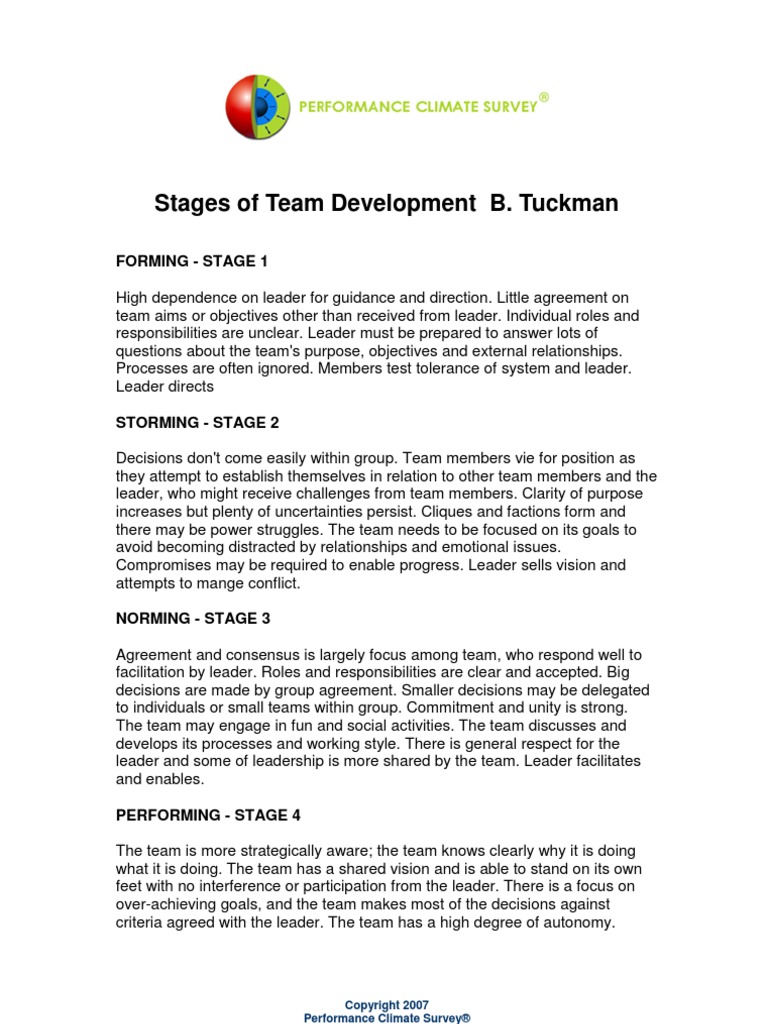 PERFORMANCE CLIMATE SURVEY®

Stages of Team Development B. Tuckman

FORMING - STAGE 1

High dependence on leader for guidance and direction. Little agreement on team aims or objectives other than received from leader. Individual roles and responsibilities are unclear. Leader must be prepared to answer lots of questions about the team's purpose, objectives and external relationships. Processes are often ignored. Members test tolerance of system and leader. Leader directs

STORMING - STAGE 2

Decisions don't come easily within group. Team members vie for position as they attempt to establish themselves in relation to other team members and the leader, who might receive challenges from team members. Clarity of purpose increases but plenty of uncertainties persist. Cliques and factions form and there may be power struggles. The team needs to be focused on its goals to avoid becoming distracted by relationships and emotional issues. Compromises may be required to enable progress. Leader sells vision and attempts to mange conflict.

NORMING - STAGE 3

Agreement and consensus is largely focus among team, who respond well to facilitation by leader. Roles and responsibilities are clear and accepted. Big decisions are made by group agreement. Smaller decisions may be delegated to individuals or small teams within group. Commitment and unity is strong. The team may engage in fun and social activities. The team discusses and develops its processes and working style. There is general respect for the leader and some of leadership is more shared by the team. Leader facilitates and enables.

PERFORMING - STAGE 4

The team is more strategically aware; the team knows clearly why it is doing what it is doing. The team has a shared vision and is able to stand on its own feet with no interference or participation from the leader. There is a focus on over-achieving goals, and the team makes most of the decisions against criteria agreed with the leader. The team has a high degree of autonomy.

Copyright 2007
Performance Climate Survey®